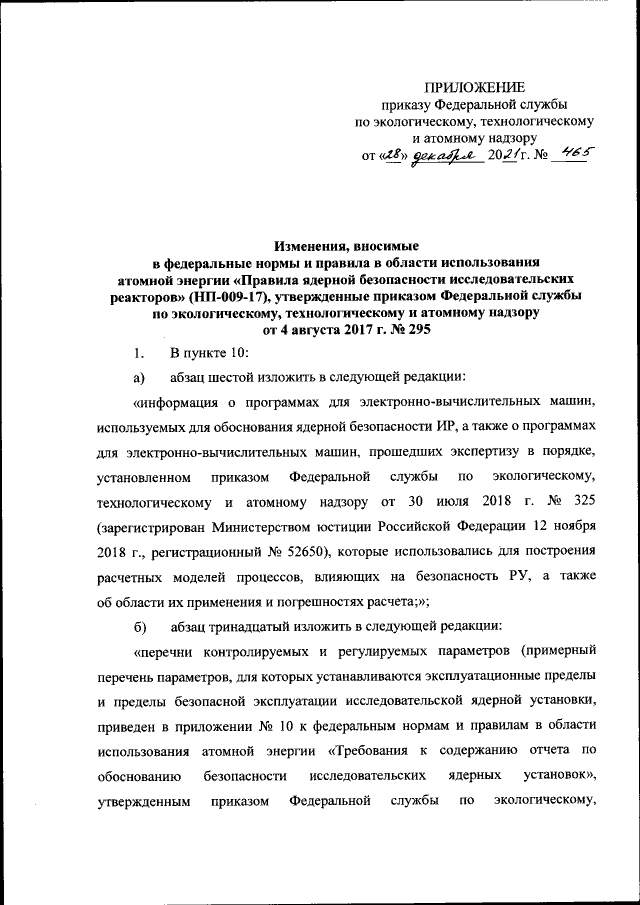 ПРИЛОЖЕНИЕ
приказу Федеральной службы
по экологическому, технологическому
и атомному надзору
от «28» декабря 2021 г. № 465

Изменения, вносимые
в федеральные нормы и правила в области использования атомной энергии «Правила ядерной безопасности исследовательских реакторов» (НП-009-17), утвержденные приказом Федеральной службы по экологическому, технологическому и атомному надзору
от 4 августа 2017 г. № 295

1. В пункте 10:

а) абзац шестой изложить в следующей редакции:

«информация о программах для электронно-вычислительных машин, используемых для обоснования ядерной безопасности ИР, а также о программах для электронно-вычислительных машин, прошедших экспертизу в порядке, установленном приказом Федеральной службы по экологическому, технологическому и атомному надзору от 30 июля 2018 г. № 325 (зарегистрирован Министерством юстиции Российской Федерации 12 ноября 2018 г., регистрационный № 52650), которые использовались для построения расчетных моделей процессов, влияющих на безопасность РУ, а также об области их применения и погрешностях расчета;»;

б) абзац тринадцатый изложить в следующей редакции:

«перечни контролируемых и регулируемых параметров (примерный перечень параметров, для которых устанавливаются эксплуатационные пределы и пределы безопасной эксплуатации исследовательской ядерной установки, приведен в приложении № 10 к федеральным нормам и правилам в области использования атомной энергии «Требования к содержанию отчета по обоснованию безопасности исследовательских ядерных установок», утвержденным приказом Федеральной службы по экологическому,